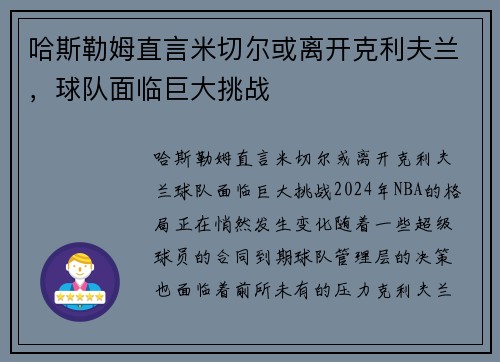 哈斯勒姆直言米切尔或离开克利夫兰，球队面临巨大挑战

哈斯勒姆直言米切尔或离开克利夫兰球队面临巨大挑战2024年NBA的格局正在悄然发生变化随着一些超级球员的合同到期球队管理层的决策也面临着前所未有的压力克利夫兰